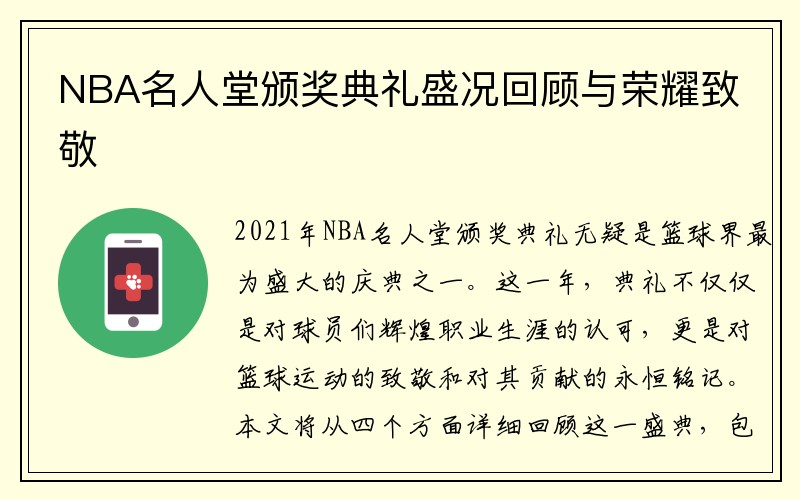 NBA名人堂颁奖典礼盛况回顾与荣耀致敬

2021年NBA名人堂颁奖典礼无疑是篮球界最为盛大的庆典之一。这一年，典礼不仅仅是对球员们辉煌职业生涯的认可，更是对篮球运动的致敬和对其贡献的永恒铭记。本文将从四个方面详细回顾这一盛典，包